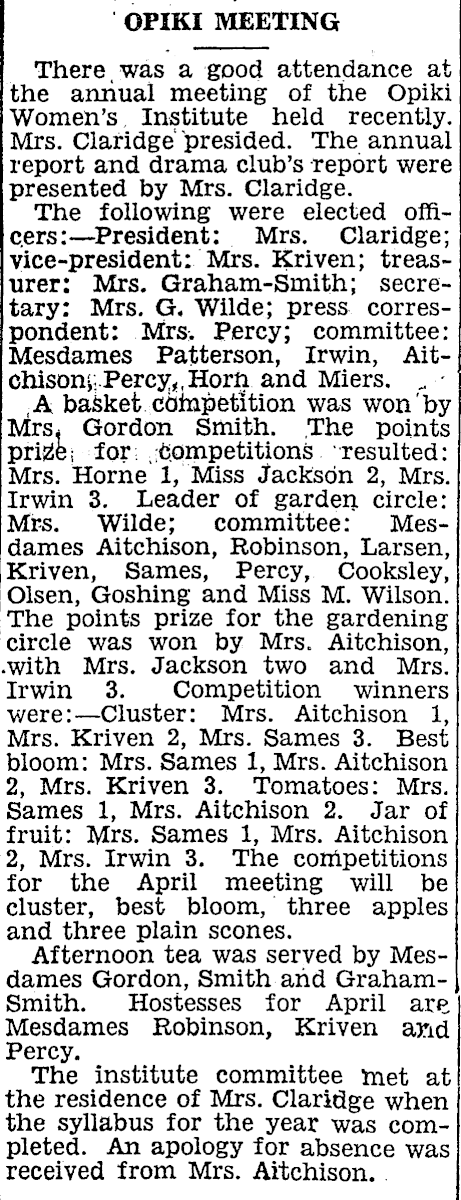 OPIKI MEETING

There was a good attendance at the annual meeting of the Opiki Women's Institute held recently. Mrs. Claridge presided. The annual report and drama club's report were presented by Mrs. Claridge.

The following were elected officers:—President: Mrs. Claridge; vice-president: Mrs. Kriven; treasurer: Mrs. Graham-Smith; secretary: Mrs. G. Wilde; press correspondent: Mrs. Percy; committee: Mesdames Patterson, Irwin, Aitchison, Percy, Horn and Miers.

A basket competition was won by Mrs. Gordon Smith. The points prize for competitions resulted: Mrs. Horne 1, Miss Jackson 2, Mrs. Irwin 3. Leader of garden circle: Mrs. Wilde; committee: Mesdames Aitchison, Robinson, Larsen, Kriven, Sames, Percy, Cooksley, Olsen, Goshing and Miss M. Wilson. The points prize for the gardening circle was won by Mrs. Aitchison, with Mrs. Jackson two and Mrs. Irwin 3. Competition winners were:—Cluster: Mrs. Aitchison 1, Mrs. Kriven 2, Mrs. Sames 3. Best bloom: Mrs. Sames 1, Mrs. Aitchison 2, Mrs. Kriven 3. Tomatoes: Mrs. Sames 1, Mrs. Aitchison 2. Jar of fruit: Mrs. Sames 1, Mrs. Aitchison 2, Mrs. Irwin 3. The competitions for the April meeting will be cluster, best bloom, three apples and three plain scones.

Afternoon tea was served by Mesdames Gordon, Smith and Graham-Smith. Hostesses for April are Mesdames Robinson, Kriven and Percy.

The institute committee met at the residence of Mrs. Claridge when the syllabus for the year was completed. An apology for absence was received from Mrs. Aitchison.